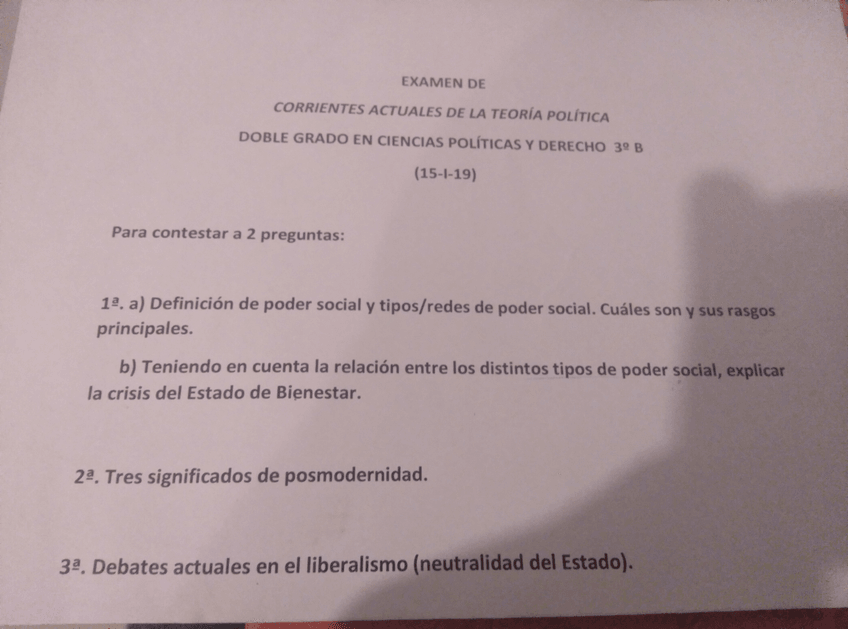 EXAMEN DE

CORRIENTES ACTUALES DE LA TEORÍA POLÍTICA

DOBLE GRADO EN CIENCIAS POLÍTICAS Y DERECHO 3º B

(15-I-19)

Para contestar a 2 preguntas:

1ª. a) Definición de poder social y tipos/redes de poder social. Cuáles son y sus rasgos principales.

b) Teniendo en cuenta la relación entre los distintos tipos de poder social, explicar la crisis del Estado de Bienestar.

2ª. Tres significados de posmodernidad.

3ª. Debates actuales en el liberalismo (neutralidad del Estado).